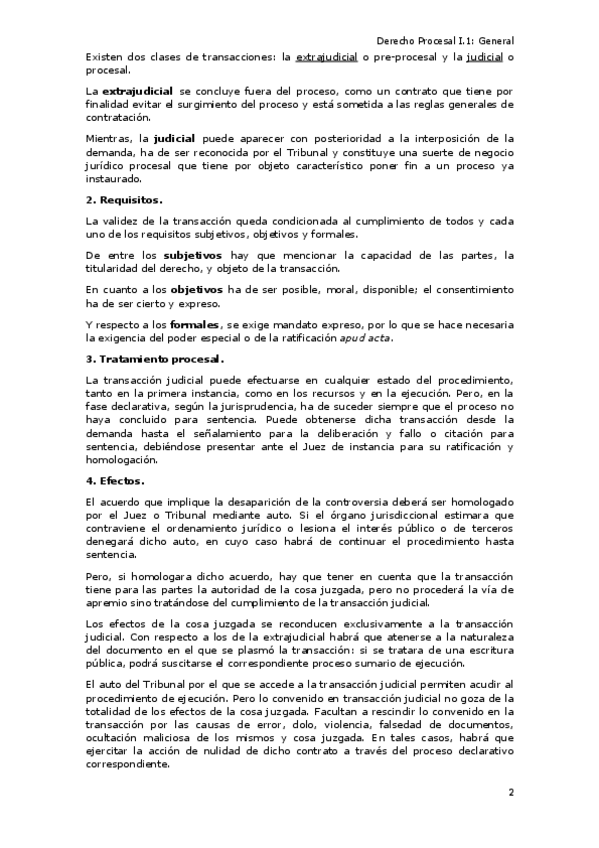 Derecho Procesal I.1: General

Existen dos clases de transacciones: la extrajudicial o pre-procesal y la judicial o procesal.

La extrajudicial se concluye fuera del proceso, como un contrato que tiene por finalidad evitar el surgimiento del proceso y está sometida a las reglas generales de contratación.

Mientras, la judicial puede aparecer con posterioridad a la interposición de la demanda, ha de ser reconocida por el Tribunal y constituye una suerte de negocio jurídico procesal que tiene por objeto característico poner fin a un proceso ya instaurado.

2. Requisitos.

La validez de la transacción queda condicionada al cumplimiento de todos y cada uno de los requisitos subjetivos, objetivos y formales.

De entre los subjetivos hay que mencionar la capacidad de las partes, la titularidad del derecho, y objeto de la transacción.

En cuanto a los objetivos ha de ser posible, moral, disponible; el consentimiento ha de ser cierto y expreso.

Y respecto a los formales, se exige mandato expreso, por lo que se hace necesaria la exigencia del poder especial o de la ratificación apud acta.

3. Tratamiento procesal.

La transacción judicial puede efectuarse en cualquier estado del procedimiento, tanto en la primera instancia, como en los recursos y en la ejecución. Pero, en la fase declarativa, según la jurisprudencia, ha de suceder siempre que el proceso no haya concluido para sentencia. Puede obtenerse dicha transacción desde la demanda hasta el señalamiento para la deliberación y fallo o citación para sentencia, debiéndose presentar ante el Juez de instancia para su ratificación y homologación.

4. Efectos.

El acuerdo que implique la desaparición de la controversia deberá ser homologado por el Juez o Tribunal mediante auto. Si el órgano jurisdiccional estimara que contraviene el ordenamiento jurídico o lesiona el interés público o de terceros denegará dicho auto, en cuyo caso habrá de continuar el procedimiento hasta sentencia.

Pero, si homologara dicho acuerdo, hay que tener en cuenta que la transacción tiene para las partes la autoridad de la cosa juzgada, pero no procederá la vía de apremio sino tratándose del cumplimiento de la transacción judicial.

Los efectos de la cosa juzgada se reconducen exclusivamente a la transacción judicial. Con respecto a los de la extrajudicial habrá que atenerse a la naturaleza del documento en el que se plasmó la transacción: si se tratara de una escritura pública, podrá suscitarse el correspondiente proceso sumario de ejecución.

El auto del Tribunal por el que se accede a la transacción judicial permiten acudir al procedimiento de ejecución. Pero lo convenido en transacción judicial no goza de la totalidad de los efectos de la cosa juzgada. Facultan a rescindir lo convenido en la transacción por las causas de error, dolo, violencia, falsedad de documentos, ocultación maliciosa de los mismos y cosa juzgada. En tales casos, habrá que ejercitar la acción de nulidad de dicho contrato a través del proceso declarativo correspondiente.

2